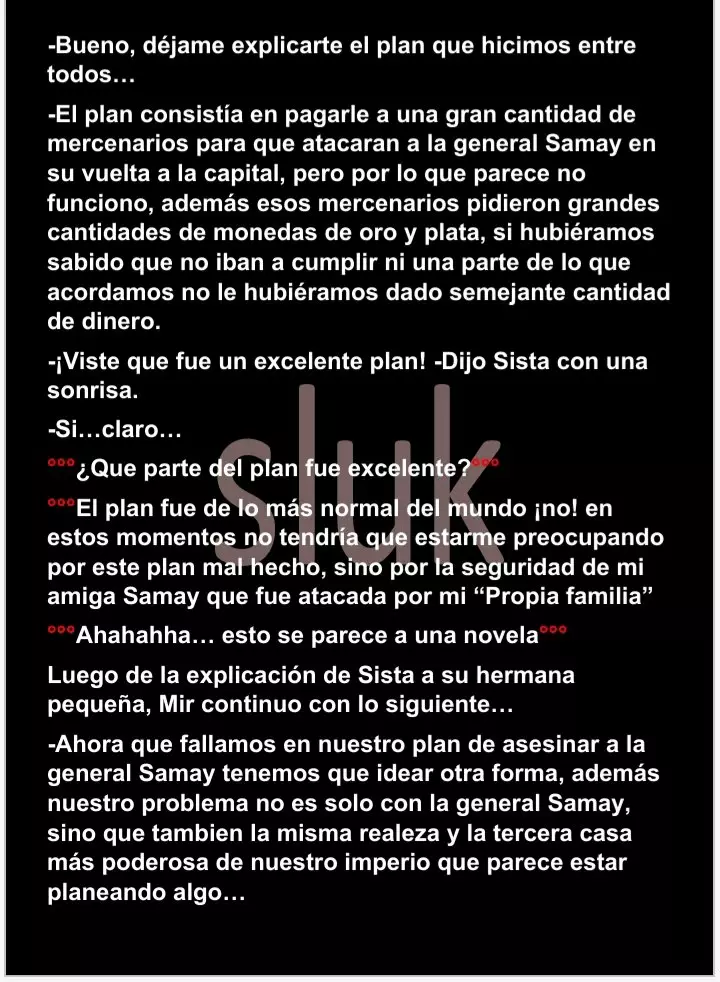 -Bueno, déjame explicarte el plan que hicimos entre todos…

-El plan consistía en pagarle a una gran cantidad de mercenarios para que atacaran a la general Samay en su vuelta a la capital, pero por lo que parece no funciono, además esos mercenarios pidieron grandes cantidades de monedas de oro y plata, si hubiéramos sabido que no iban a cumplir ni una parte de lo que acordamos no le hubiéramos dado semejante cantidad de dinero.

-¡Viste que fue un excelente plan! -Dijo Sista con una sonrisa.

-Si…claro…

°°°¿Que parte del plan fue excelente?°°°

°°°El plan fue de lo más normal del mundo ¡no! en estos momentos no tendría que estarme preocupando por este plan mal hecho, sino por la seguridad de mi amiga Samay que fue atacada por mi "Propia familia"

°°°Ahahahha… esto se parece a una novela°°°

Luego de la explicación de Sista a su hermana pequeña, Mir continuo con lo siguiente…

-Ahora que fallamos en nuestro plan de asesinar a la general Samay tenemos que idear otra forma, además nuestro problema no es solo con la general Samay, sino que tambien la misma realeza y la tercera casa más poderosa de nuestro imperio que parece estar planeando algo…

sluk